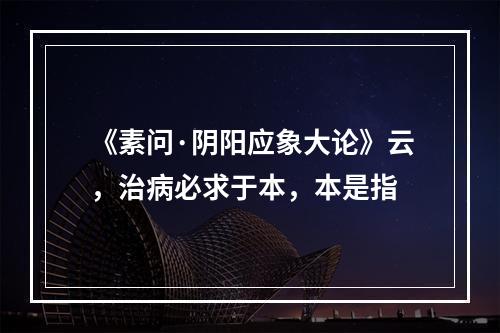 《素问·阴阳应象大论》云，治病必求于本，本是指